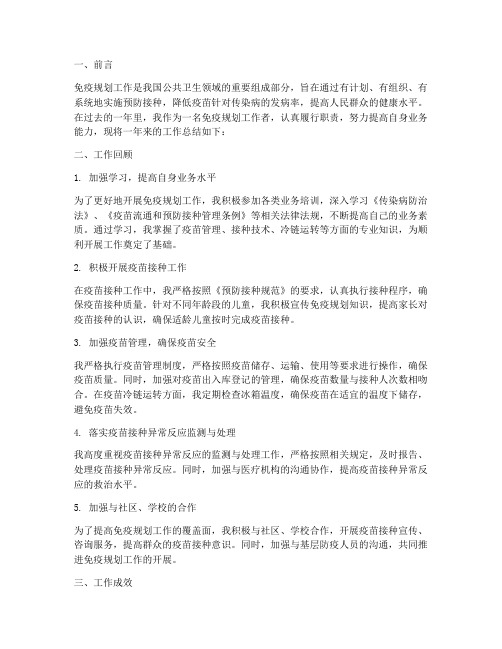 一、前言

免疫规划工作是我国公共卫生领域的重要组成部分，旨在通过有计划、有组织、有系统地实施预防接种，降低疫苗针对传染病的发病率，提高人民群众的健康水平。在过去的一年里，我作为一名免疫规划工作者，认真履行职责，努力提高自身业务能力，现将一年来的工作总结如下：

二、工作回顾

1. 加强学习，提高自身业务水平

为了更好地开展免疫规划工作，我积极参加各类业务培训，深入学习《传染病防治法》、《疫苗流通和预防接种管理条例》等相关法律法规，不断提高自己的业务素质。通过学习，我掌握了疫苗管理、接种技术、冷链运转等方面的专业知识，为顺利开展工作奠定了基础。

2. 积极开展疫苗接种工作

在疫苗接种工作中，我严格按照《预防接种规范》的要求，认真执行接种程序，确保疫苗接种质量。针对不同年龄段的儿童，我积极宣传免疫规划知识，提高家长对疫苗接种的认识，确保适龄儿童按时完成疫苗接种。

3. 加强疫苗管理，确保疫苗安全

我严格执行疫苗管理制度，严格按照疫苗储存、运输、使用等要求进行操作，确保疫苗质量。同时，加强对疫苗出入库登记的管理，确保疫苗数量与接种人次数相吻合。在疫苗冷链运转方面，我定期检查冰箱温度，确保疫苗在适宜的温度下储存，避免疫苗失效。

4. 落实疫苗接种异常反应监测与处理

我高度重视疫苗接种异常反应的监测与处理工作，严格按照相关规定，及时报告、处理疫苗接种异常反应。同时，加强与医疗机构的沟通协作，提高疫苗接种异常反应的救治水平。

5. 加强与社区、学校的合作

为了提高免疫规划工作的覆盖面，我积极与社区、学校合作，开展疫苗接种宣传、咨询服务，提高群众的疫苗接种意识。同时，加强与基层防疫人员的沟通，共同推进免疫规划工作的开展。

三、工作成效